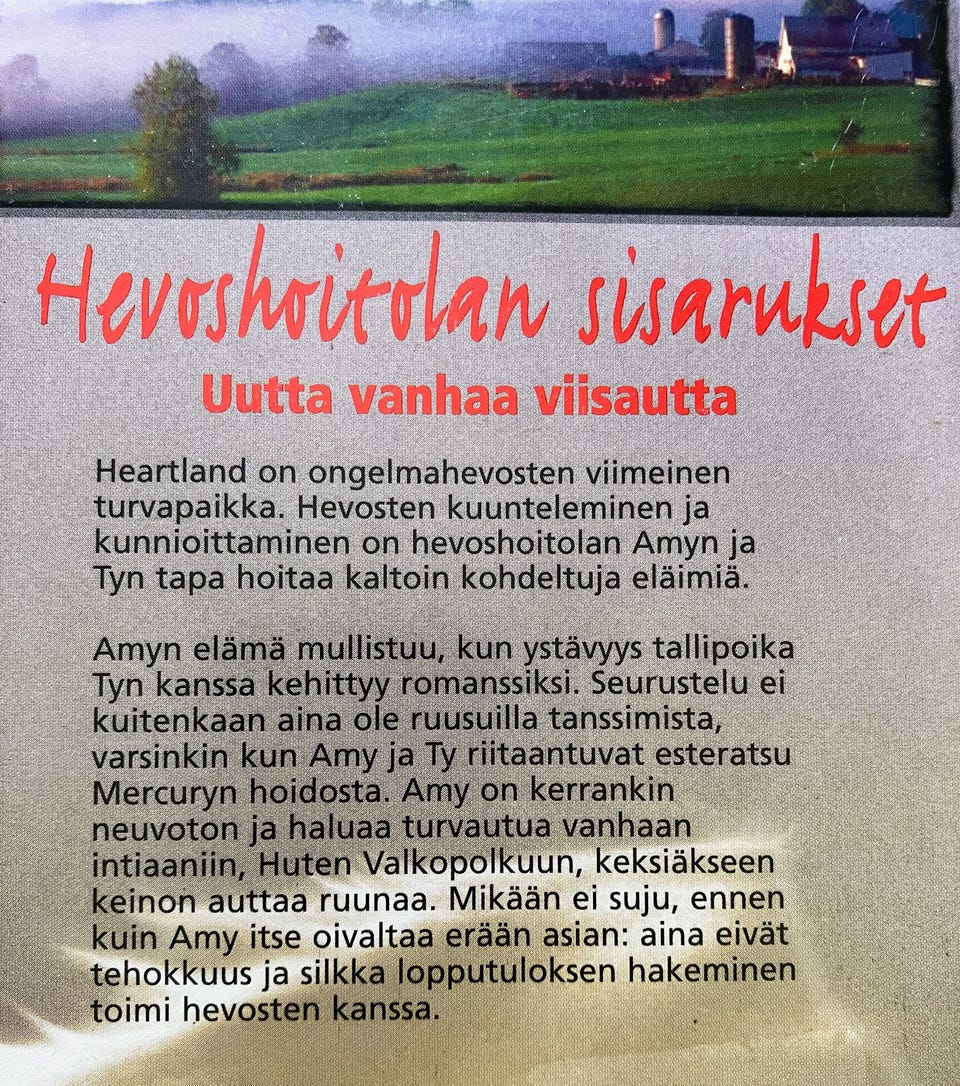 Hevoshoitolan sisarukset
Uutta vanhaa viisautta

Heartland on ongelmahevosten viimeinen turvapaikka. Hevosten kuunteleminen ja kunnioittaminen on hevoshoitolan Amyn ja Tyn tapa hoitaa kaltoin kohdeltuja eläimiä.

Amyn elämä mullistuu, kun ystävyys tallipoika Tyn kanssa kehittyy romanssiksi. Seurustelu ei kuitenkaan aina ole ruusuilla tanssimista, varsinkin kun Amy ja Ty riitaantuvat esteratsu Mercuryn hoidosta. Amy on kerrankin neuvoton ja haluaa turvautua vanhaan intiaaniin, Huten Valkopolkuun, keksiäkseen keinon auttaa ruunaa. Mikään ei suju, ennen kuin Amy itse oivaltaa erään asian: aina eivät tehokkuus ja silkka lopputuloksen hakeminen toimi hevosten kanssa.